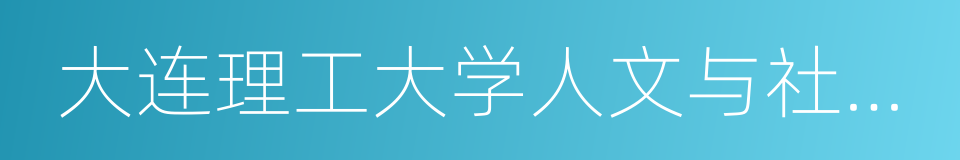 大连理工大学人文与社…